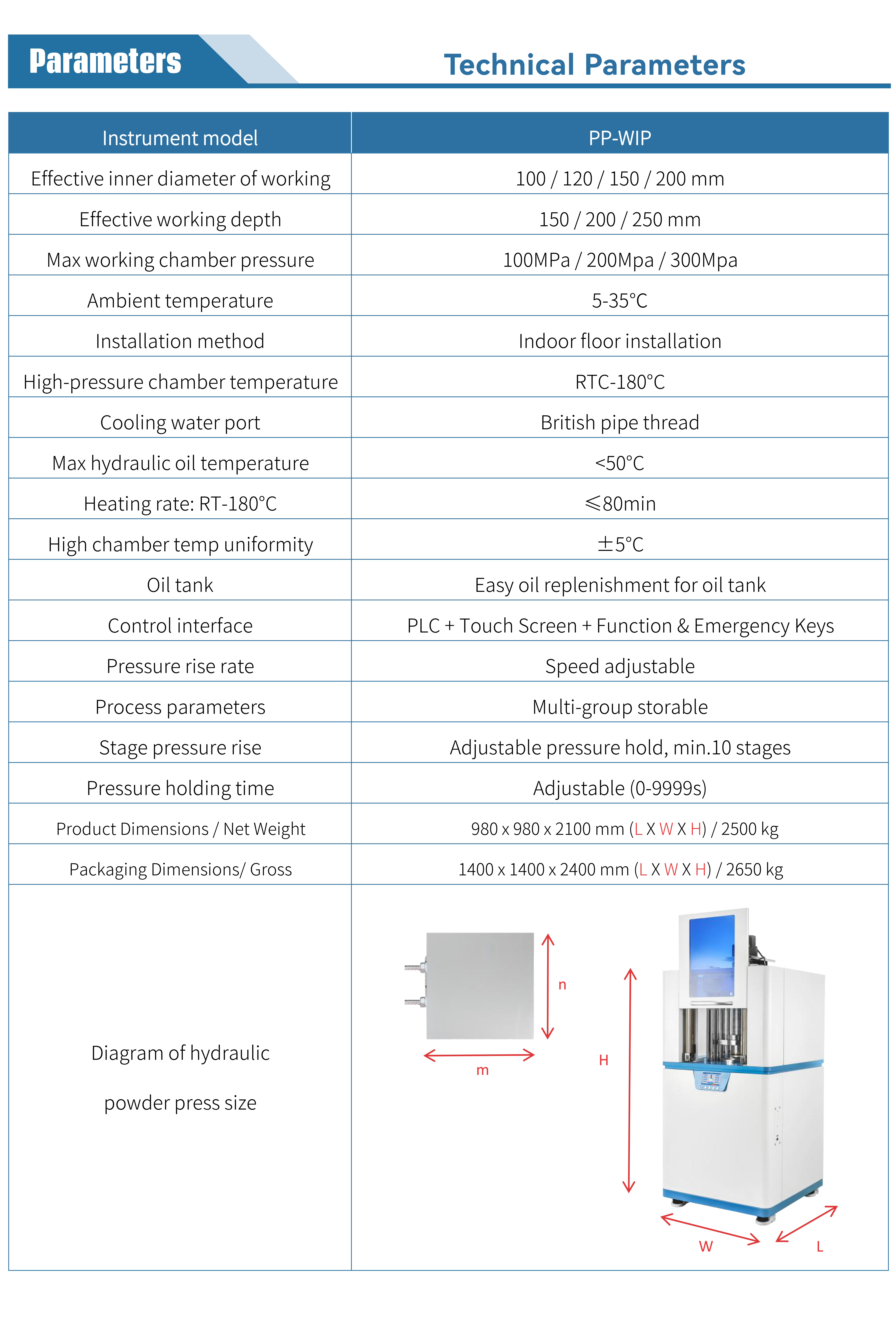 Parameters

Technical Parameters

| Instrument model | PP-WIP |
|---|---|
| Effective inner diameter of working | 100 / 120 / 150 / 200 mm |
| Effective working depth | 150 / 200 / 250 mm |
| Max working chamber pressure | 100MPa / 200Mpa / 300Mpa |
| Ambient temperature | 5-35°C |
| Installation method | Indoor floor installation |
| High-pressure chamber temperature | RTC-180°C |
| Cooling water port | British pipe thread |
| Max hydraulic oil temperature | <50°C |
| Heating rate: RT-180°C | ≤80min |
| High chamber temp uniformity | ±5°C |
| Oil tank | Easy oil replenishment for oil tank |
| Control interface | PLC + Touch Screen + Function & Emergency Keys |
| Pressure rise rate | Speed adjustable |
| Process parameters | Multi-group storable |
| Stage pressure rise | Adjustable pressure hold, min.10 stages |
| Pressure holding time | Adjustable (0-9999s) |
| Product Dimensions / Net Weight | 980 x 980 x 2100 mm (L X W X H) / 2500 kg |
| Packaging Dimensions/ Gross | 1400 x 1400 x 2400 mm (L X W X H) / 2650 kg |
| Diagram of hydraulic powder press size | n m H W L |